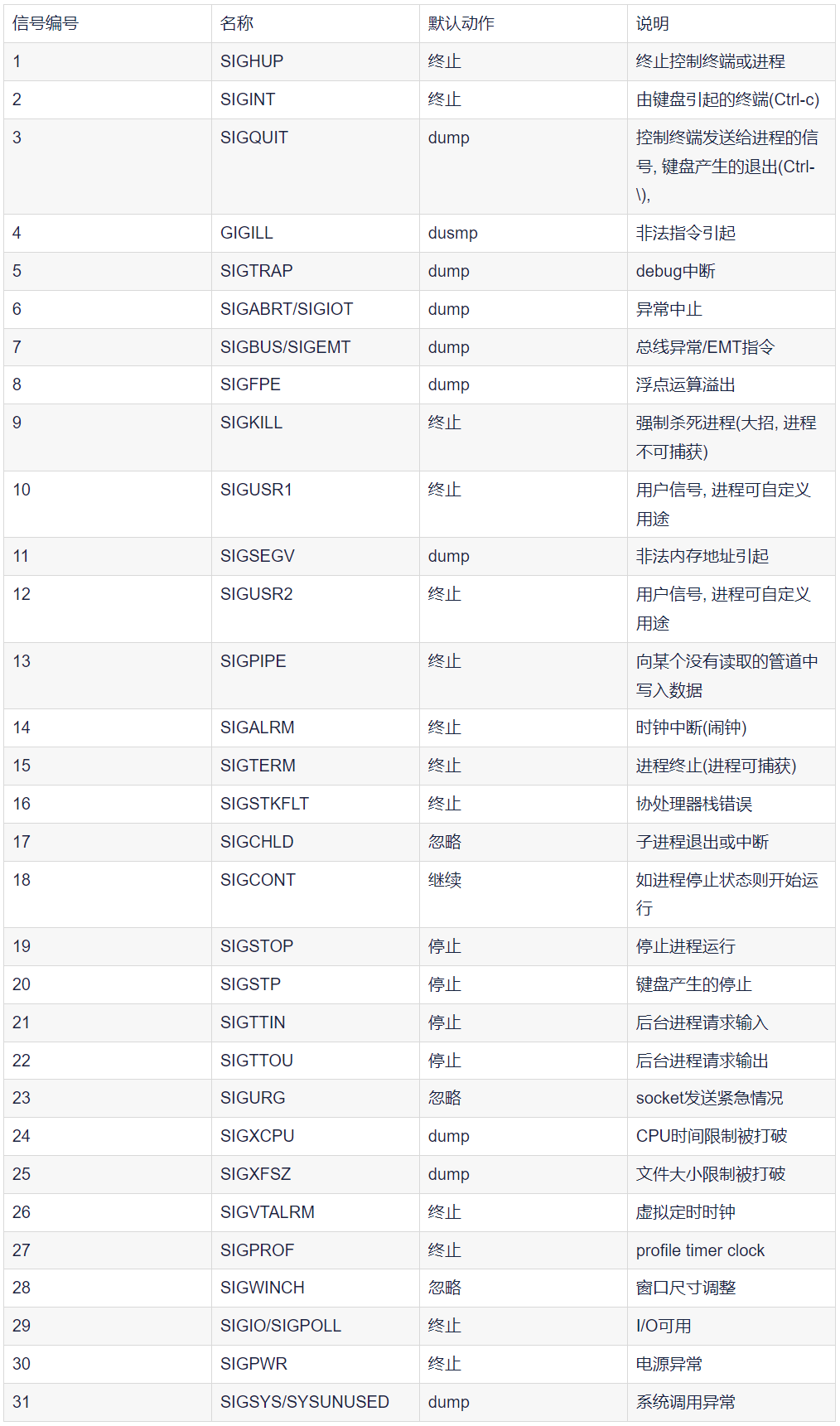 | 信号编号 | 名称 | 默认动作 | 说明 |
|---|---|---|---|
| 1 | SIGHUP | 终止 | 终止控制终端或进程 |
| 2 | SIGINT | 终止 | 由键盘引起的终端(Ctrl-c) |
| 3 | SIGQUIT | dump | 控制终端发送给进程的信号, 键盘产生的退出(Ctrl-\), |
| 4 | GIGILL | dusmp | 非法指令引起 |
| 5 | SIGTRAP | dump | debug中断 |
| 6 | SIGABRT/SIGIOT | dump | 异常中止 |
| 7 | SIGBUS/SIGEMT | dump | 总线异常/EMT指令 |
| 8 | SIGFPE | dump | 浮点运算溢出 |
| 9 | SIGKILL | 终止 | 强制杀死进程(大招, 进程不可捕获) |
| 10 | SIGUSR1 | 终止 | 用户信号, 进程可自定义用途 |
| 11 | SIGSEGV | dump | 非法内存地址引起 |
| 12 | SIGUSR2 | 终止 | 用户信号, 进程可自定义用途 |
| 13 | SIGPIPE | 终止 | 向某个没有读取的管道中写入数据 |
| 14 | SIGALRM | 终止 | 时钟中断(闹钟) |
| 15 | SIGTERM | 终止 | 进程终止(进程可捕获) |
| 16 | SIGSTKFLT | 终止 | 协处理器栈错误 |
| 17 | SIGCHLD | 忽略 | 子进程退出或中断 |
| 18 | SIGCONT | 继续 | 如进程停止状态则开始运行 |
| 19 | SIGSTOP | 停止 | 停止进程运行 |
| 20 | SIGSTP | 停止 | 键盘产生的停止 |
| 21 | SIGTTIN | 停止 | 后台进程请求输入 |
| 22 | SIGTTOU | 停止 | 后台进程请求输出 |
| 23 | SIGURG | 忽略 | socket发送紧急情况 |
| 24 | SIGXCPU | dump | CPU时间限制被打破 |
| 25 | SIGXFSZ | dump | 文件大小限制被打破 |
| 26 | SIGVTALRM | 终止 | 虚拟定时时钟 |
| 27 | SIGPROF | 终止 | profile timer clock |
| 28 | SIGWINCH | 忽略 | 窗口尺寸调整 |
| 29 | SIGIO/SIGPOLL | 终止 | I/O可用 |
| 30 | SIGPWR | 终止 | 电源异常 |
| 31 | SIGSYS/SYSUNUSED | dump | 系统调用异常 |